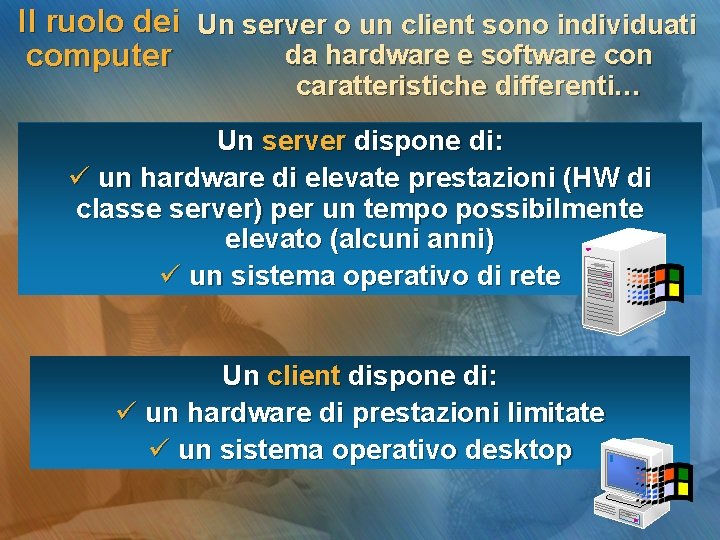 Il ruolo dei computer

Un server o un client sono individuati da hardware e software con caratteristiche differenti…

Un server dispone di:
✓ un hardware di elevate prestazioni (HW di classe server) per un tempo possibilmente elevato (alcuni anni)
✓ un sistema operativo di rete

Un client dispone di:
✓ un hardware di prestazioni limitate
✓ un sistema operativo desktop